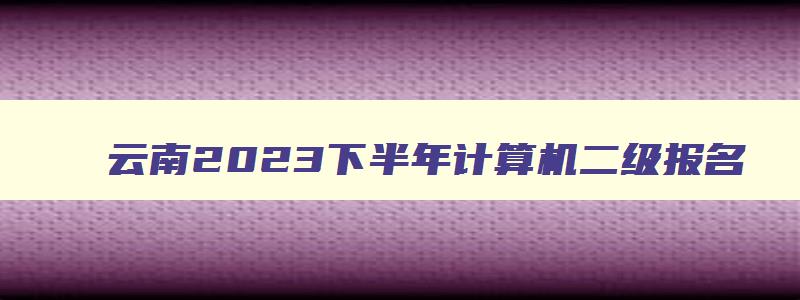 云南2023下半年计算机二级报名